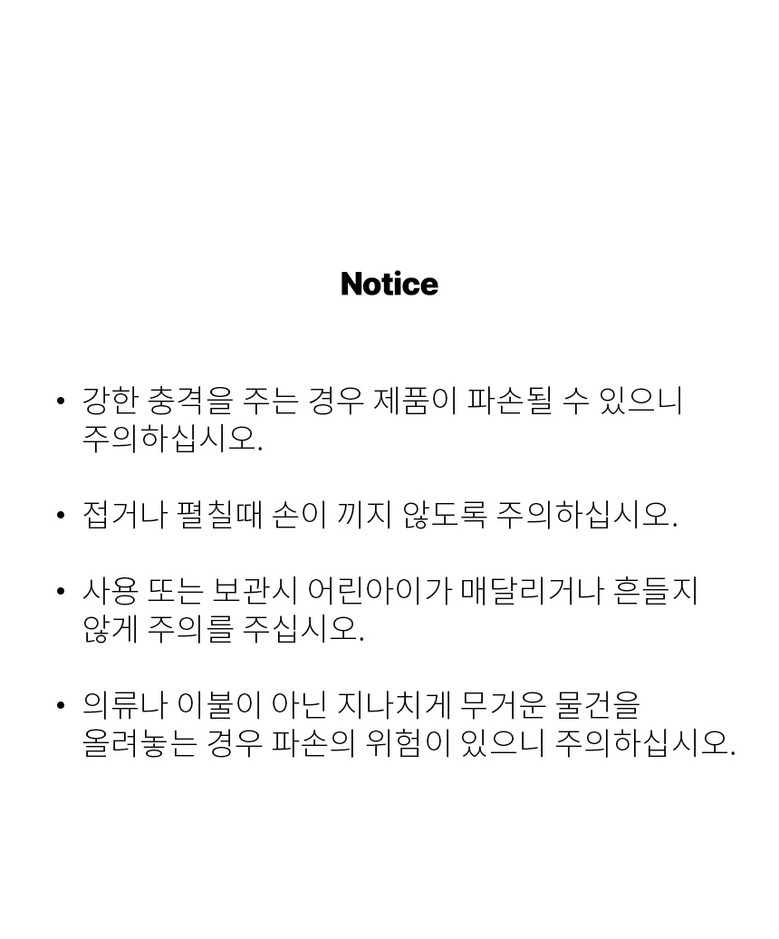 Notice

• 강한 충격을 주는 경우 제품이 파손될 수 있으니 주의하십시오.

• 접거나 펼칠때 손이 끼지 않도록 주의하십시오.

• 사용 또는 보관시 어린아이가 매달리거나 흔들지 않게 주의를 주십시오.

• 의류나 이불이 아닌 지나치게 무거운 물건을 올려놓는 경우 파손의 위험이 있으니 주의하십시오.